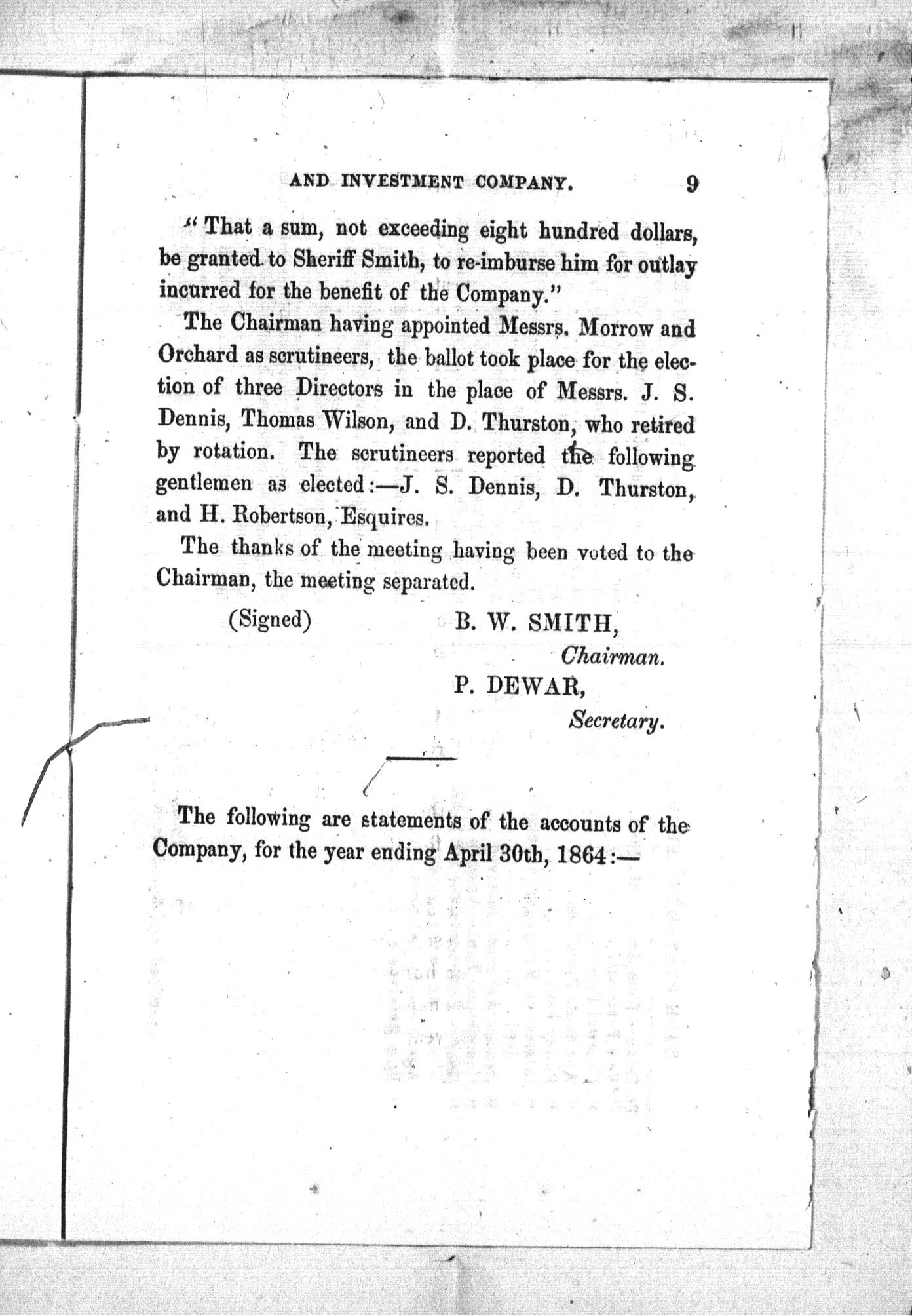 AND INVESTMENT COMPANY. 9

"That a sum, not exceeding eight hundred dollars, be granted to Sheriff Smith, to re-imburse him for outlay incurred for the benefit of the Company."

The Chairman having appointed Messrs. Morrow and Orchard as scrutineers, the ballot took place for the election of three Directors in the place of Messrs. J. S. Dennis, Thomas Wilson, and D. Thurston, who retired by rotation. The scrutineers reported the following gentlemen as elected:—J. S. Dennis, D. Thurston, and H. Robertson, Esquires.

The thanks of the meeting having been voted to the Chairman, the meeting separated.

(Signed) B. W. SMITH,
Chairman.
P. DEWAR,
Secretary.

The following are statements of the accounts of the Company, for the year ending April 30th, 1864:—